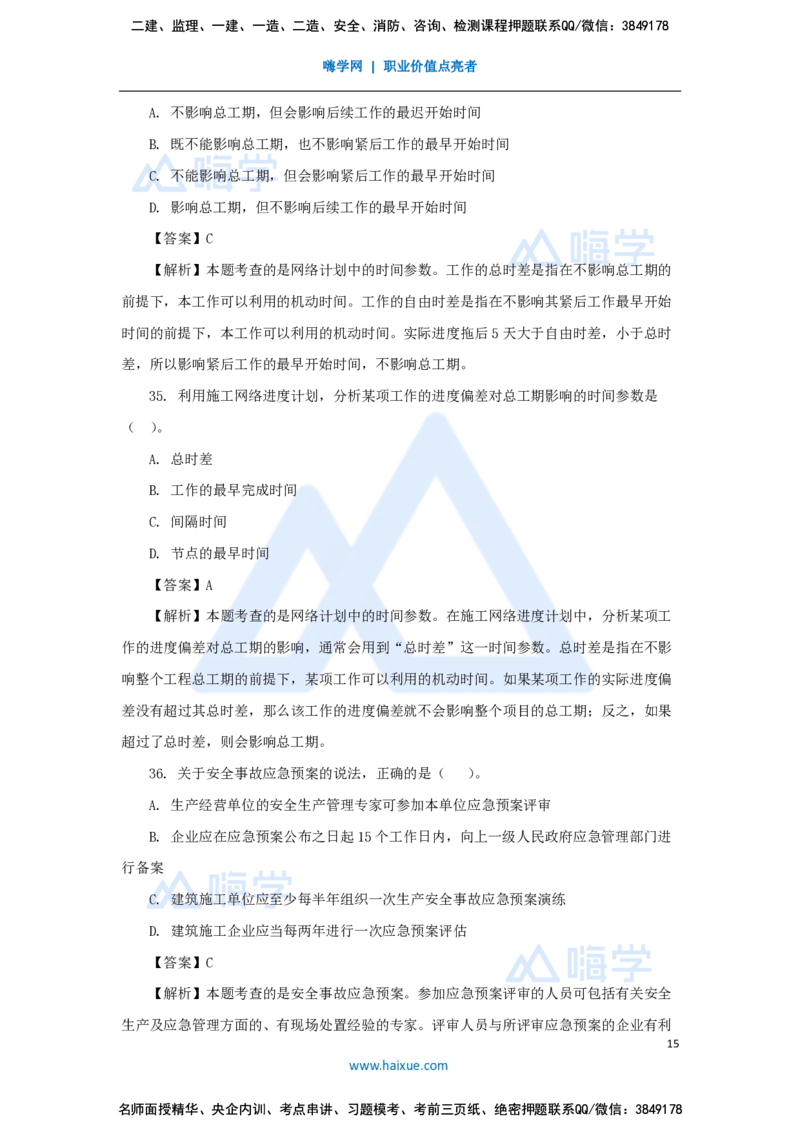 二建、监理、一建、一造、二造、安全、消防、咨询、检测课程押题联系QQ/微信：3849178

嗨学网 | 职业价值点亮者

A. 不影响总工期，但会影响后续工作的最迟开始时间

B. 既不能影响总工期，也不影响紧后工作的最早开始时间

C. 不能影响总工期，但会影响紧后工作的最早开始时间

D. 影响总工期，但不影响后续工作的最早开始时间

【答案】C

【解析】本题考查的是网络计划中的时间参数。工作的总时差是指在不影响总工期的前提下，本工作可以利用的机动时间。工作的自由时差是指在不影响其紧后工作最早开始时间的前提下，本工作可以利用的机动时间。实际进度拖后 5 天大于自由时差，小于总时差，所以影响紧后工作的最早开始时间，不影响总工期。

35. 利用施工网络进度计划，分析某项工作的进度偏差对总工期影响的时间参数是（ ）。

A. 总时差

B. 工作的最早完成时间

C. 间隔时间

D. 节点的最早时间

【答案】A

【解析】本题考查的是网络计划中的时间参数。在施工网络进度计划中，分析某项工作的进度偏差对总工期的影响，通常会用到“总时差”这一时间参数。总时差是指在不影响整个工程总工期的前提下，某项工作可以利用的机动时间。如果某项工作的实际进度偏差没有超过其总时差，那么该工作的进度偏差就不会影响整个项目的总工期；反之，如果超过了总时差，则会影响总工期。

36. 关于安全事故应急预案的说法，正确的是（ ）。

A. 生产经营单位的安全生产管理专家可参加本单位应急预案评审

B. 企业应在应急预案公布之日起 15 个工作日内，向上一级人民政府应急管理部门进行备案

C. 建筑施工单位应至少每半年组织一次生产安全事故应急预案演练

D. 建筑施工企业应当每两年进行一次应急预案评估

【答案】C

【解析】本题考查的是安全事故应急预案。参加应急预案评审的人员可包括有关安全生产及应急管理方面的、有现场处置经验的专家。评审人员与所评审应急预案的企业有利

15

www.haixue.com

名师面授精华、央企内训、考点串讲、习题模考、考前三页纸、绝密押题联系QQ/微信：3849178